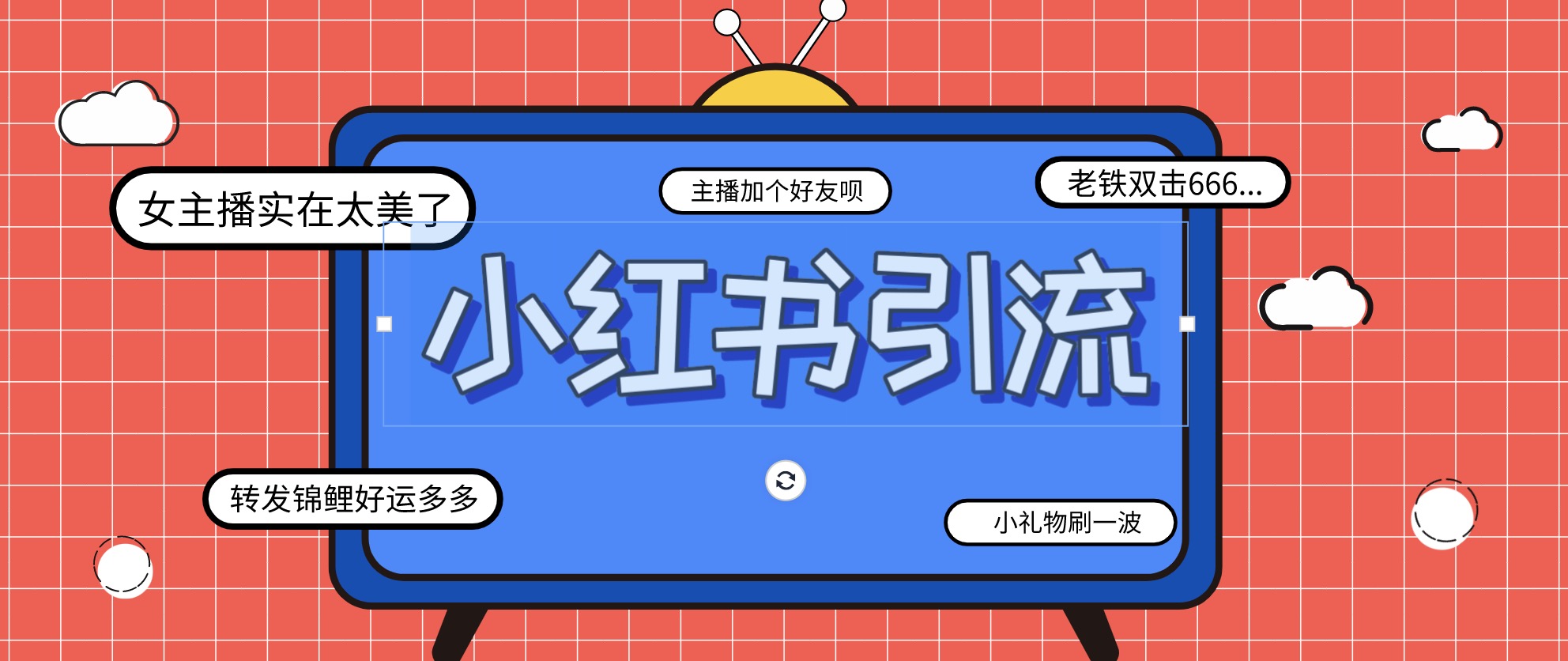 女主播实在太美了

主播加个好友呗

老铁双击666...

小红书引流

转发锦鲤好运多多

小礼物刷一波